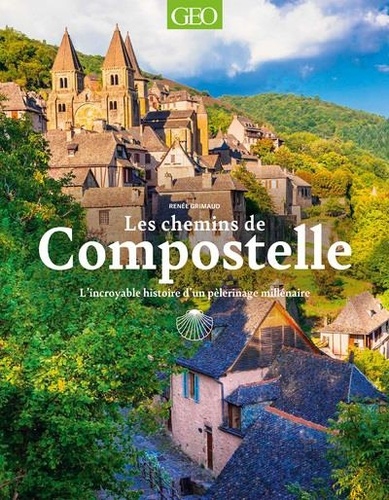 GEO

RENÉE GRIMAUD

Les chemins de
Compostelle

L'incroyable histoire d'un pèlerinage millénaire